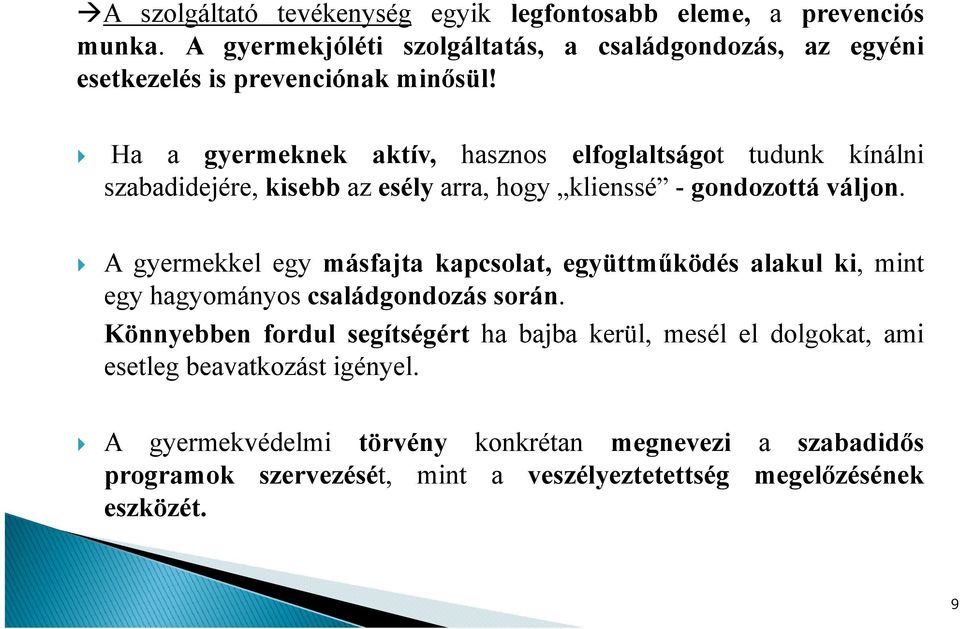 →A szolgáltató tevékenység egyik legfontosabb eleme, a prevenciós munka. A gyermekjóléti szolgáltatás, a családgondozás, az egyéni esetkezelés is prevenciónak minősül!

Ha a gyermeknek aktív, hasznos elfoglaltságot tudunk kínálni szabadidejére, kisebb az esély arra, hogy „klienssé” - gondozottá váljon.

A gyermekkel egy másfajta kapcsolat, együttműködés alakul ki, mint egy hagyományos családgondozás során.
Könnyebben fordul segítségért ha bajba kerül, mesél el dolgokat, ami esetleg beavatkozást igényel.

A gyermekvédelmi törvény konkrétan megnevezi a szabadidős programok szervezését, mint a veszélyeztetettség megelőzésének eszközét.

9